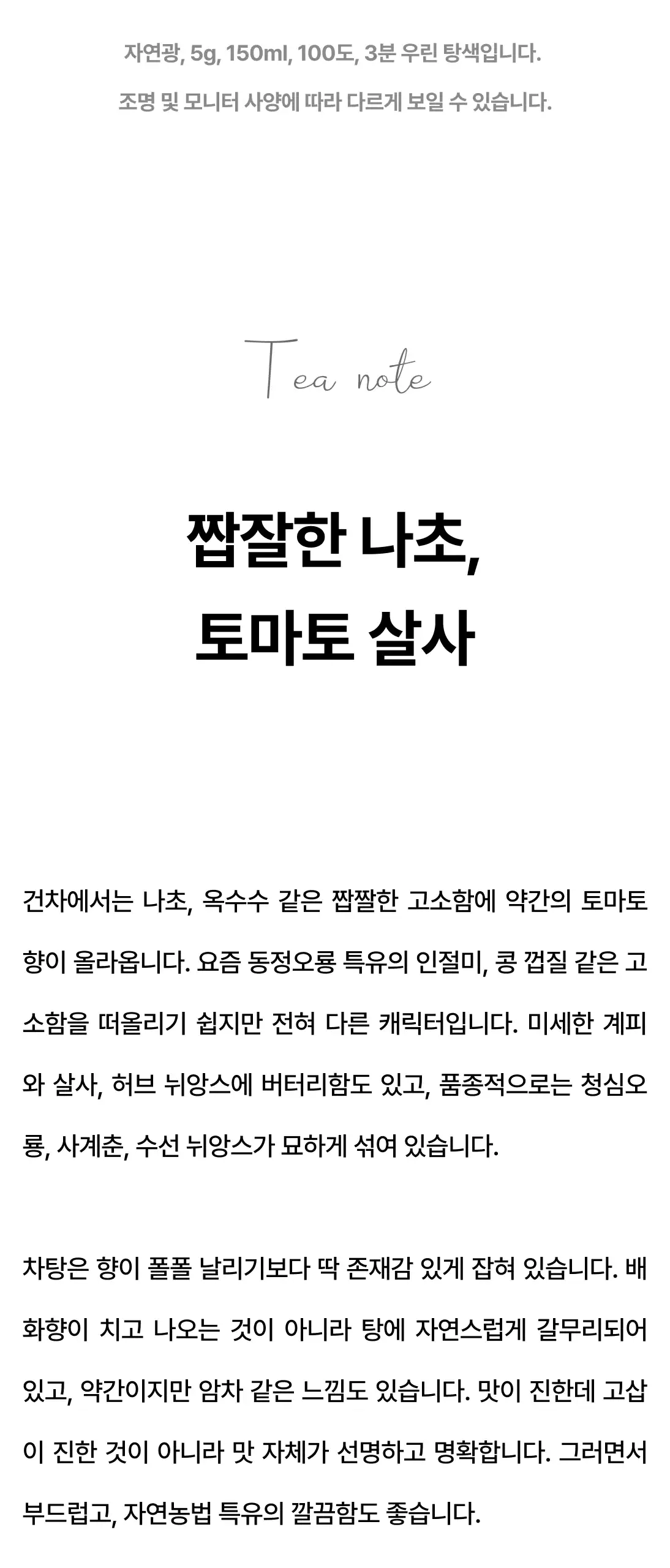 자연광, 5g, 150ml, 100도, 3분 우린 탕색입니다.

조명 및 모니터 사양에 따라 다르게 보일 수 있습니다.

Tea note

짭잘한 나초,
토마토 살사

건차에서는 나초, 옥수수 같은 짭짤한 고소함에 약간의 토마토 향이 올라옵니다. 요즘 동정오룡 특유의 인절미, 콩 껍질 같은 고소함을 떠올리기 쉽지만 전혀 다른 캐릭터입니다. 미세한 계피와 살사, 허브 뉘앙스에 버터리함도 있고, 품종적으로는 청심오룡, 사계춘, 수선 뉘앙스가 묘하게 섞여 있습니다.

차탕은 향이 폴폴 날리기보다 딱 존재감 있게 잡혀 있습니다. 배화향이 치고 나오는 것이 아니라 탕에 자연스럽게 갈무리되어 있고, 약간이지만 암차 같은 느낌도 있습니다. 맛이 진한데 고삽이 진한 것이 아니라 맛 자체가 선명하고 명확합니다. 그러면서 부드럽고, 자연농법 특유의 깔끔함도 좋습니다.